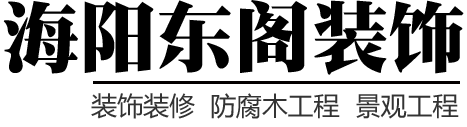 海阳东阁装饰

装饰装修 防腐木工程 景观工程